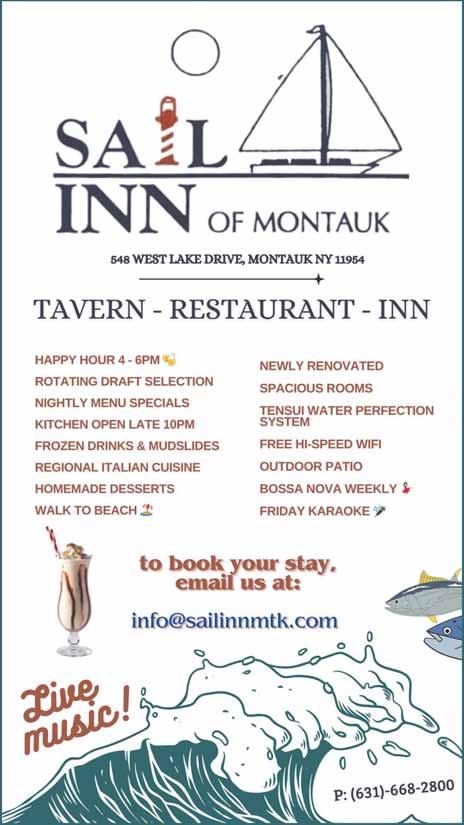 SAIL INN OF MONTAUK

548 WEST LAKE DRIVE, MONTAUK NY 11954

TAVERN - RESTAURANT - INN

HAPPY HOUR 4 - 6PM
ROTATING DRAFT SELECTION
NIGHTLY MENU SPECIALS
KITCHEN OPEN LATE 10PM
FROZEN DRINKS & MUDSLIDES
REGIONAL ITALIAN CUISINE
HOMEMADE DESSERTS
WALK TO BEACH

NEWLY RENOVATED
SPACIOUS ROOMS
TENSUI WATER PERFECTION SYSTEM
FREE HI-SPEED WIFI
OUTDOOR PATIO
BOSSA NOVA WEEKLY
FRIDAY KARAOKE

to book your stay, email us at:

info@sailinnmtk.com

Live music!

P: (631)-668-2800